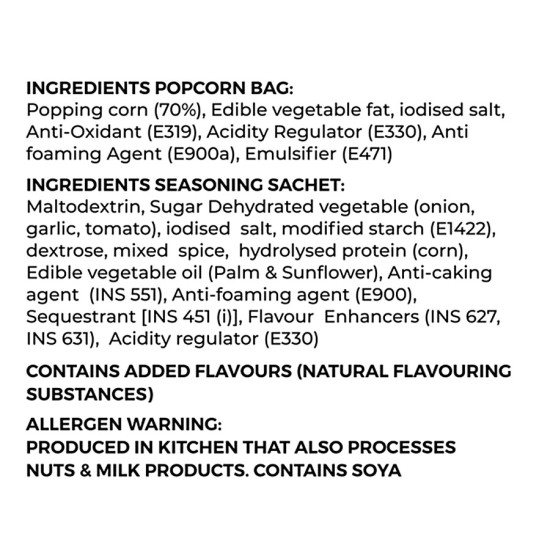 INGREDIENTS POPCORN BAG:
Popping corn (70%), Edible vegetable fat, iodised salt, Anti-Oxidant (E319), Acidity Regulator (E330), Anti foaming Agent (E900a), Emulsifier (E471)

INGREDIENTS SEASONING SACHET:
Maltodextrin, Sugar Dehydrated vegetable (onion, garlic, tomato), iodised salt, modified starch (E1422), dextrose, mixed spice, hydrolysed protein (corn), Edible vegetable oil (Palm & Sunflower), Anti-caking agent (INS 551), Anti-foaming agent (E900), Sequestrant [INS 451 (i)], Flavour Enhancers (INS 627, INS 631), Acidity regulator (E330)

CONTAINS ADDED FLAVOURS (NATURAL FLAVOURING SUBSTANCES)

ALLERGEN WARNING:
PRODUCED IN KITCHEN THAT ALSO PROCESSES NUTS & MILK PRODUCTS. CONTAINS SOYA